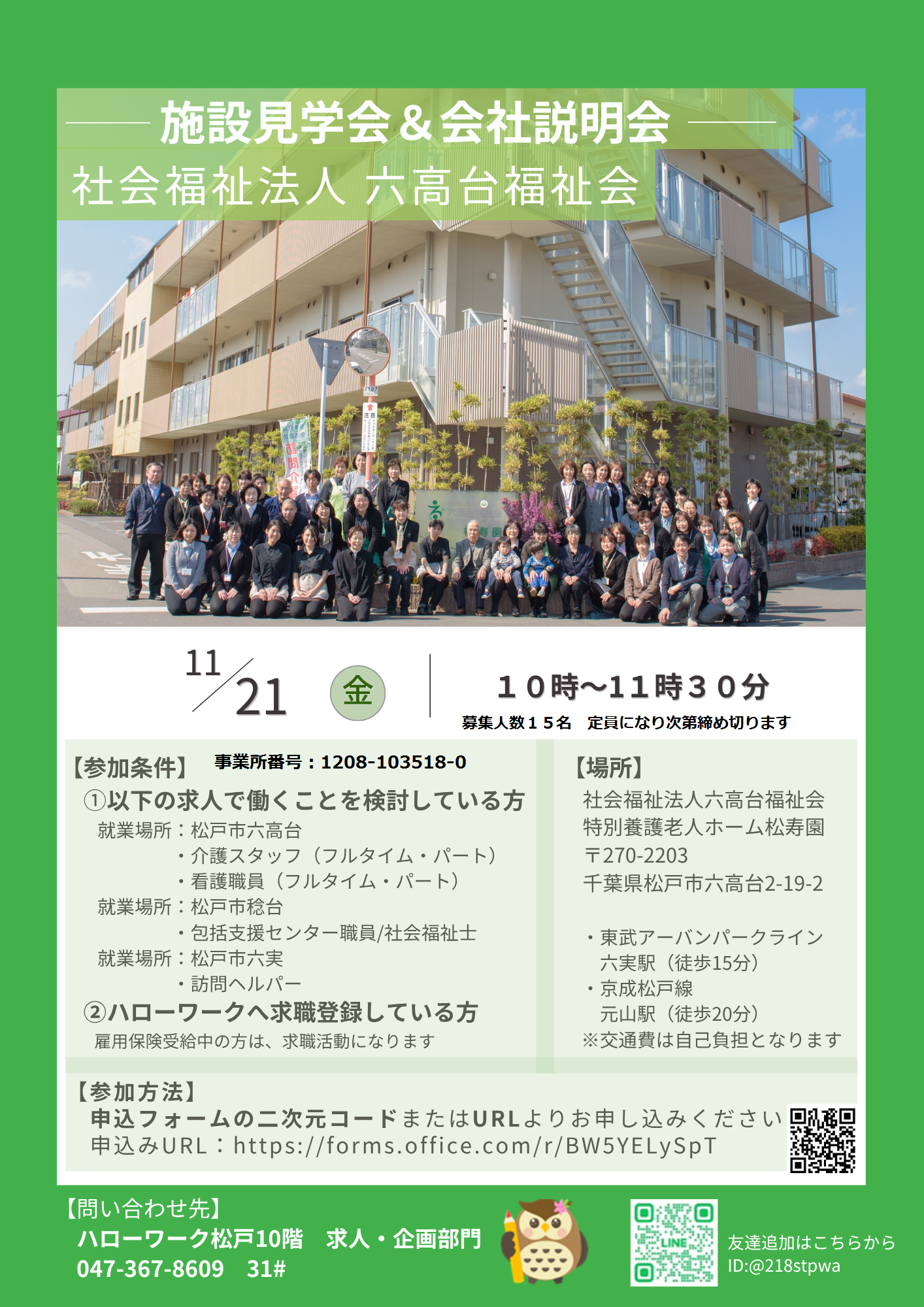 施設見学会＆会社説明会

社会福祉法人 六高台福祉会

11/21 金

10時～11時30分

募集人数15名　定員になり次第締め切ります

【参加条件】 事業所番号：1208-103518-0

①以下の求人で働くことを検討している方

就業場所：松戸市六高台

・介護スタッフ（フルタイム・パート）

・看護職員（フルタイム・パート）

就業場所：松戸市稔台

・包括支援センター職員/社会福祉士

就業場所：松戸市六実

・訪問ヘルパー

②ハローワークへ求職登録している方

雇用保険受給中の方は、求職活動になります

【場所】

社会福祉法人六高台福祉会
特別養護老人ホーム松寿園
〒270-2203
千葉県松戸市六高台2-19-2

・東武アーバンパークライン
六実駅（徒歩15分）
・京成松戸線
元山駅（徒歩20分）
※交通費は自己負担となります

【参加方法】

申込フォームの二次元コードまたはURLよりお申し込みください

申込みURL：https://forms.office.com/r/BW5YELySpT

【問い合わせ先】

ハローワーク松戸10階　求人・企画部門
047-367-8609　31#

友達追加はこちらから
ID:@218stpwa